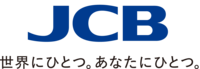 JCB

世界にひとつ。あなたにひとつ。